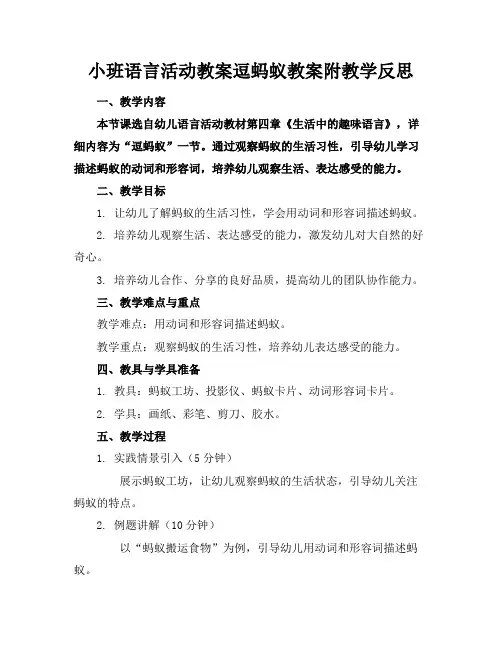 小班语言活动教案逗蚂蚁教案附教学反思

一、教学内容

本节课选自幼儿语言活动教材第四章《生活中的趣味语言》，详细内容为“逗蚂蚁”一节。通过观察蚂蚁的生活习性，引导幼儿学习描述蚂蚁的动词和形容词，培养幼儿观察生活、表达感受的能力。

二、教学目标

1. 让幼儿了解蚂蚁的生活习性，学会用动词和形容词描述蚂蚁。

2. 培养幼儿观察生活、表达感受的能力，激发幼儿对大自然的好奇心。

3. 培养幼儿合作、分享的良好品质，提高幼儿的团队协作能力。

三、教学难点与重点

教学难点：用动词和形容词描述蚂蚁。

教学重点：观察蚂蚁的生活习性，培养幼儿表达感受的能力。

四、教具与学具准备

1. 教具：蚂蚁工坊、投影仪、蚂蚁卡片、动词形容词卡片。

2. 学具：画纸、彩笔、剪刀、胶水。

五、教学过程

1. 实践情景引入（5 分钟）

展示蚂蚁工坊，让幼儿观察蚂蚁的生活状态，引导幼儿关注蚂蚁的特点。

2. 例题讲解（10 分钟）

以“蚂蚁搬运食物”为例，引导幼儿用动词和形容词描述蚂蚁。